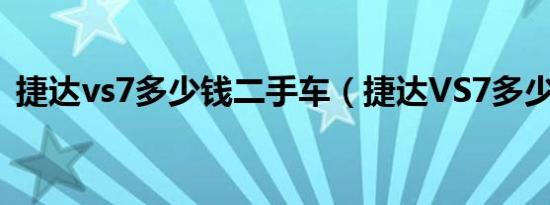 捷达vs7多少钱二手车（捷达VS7多少